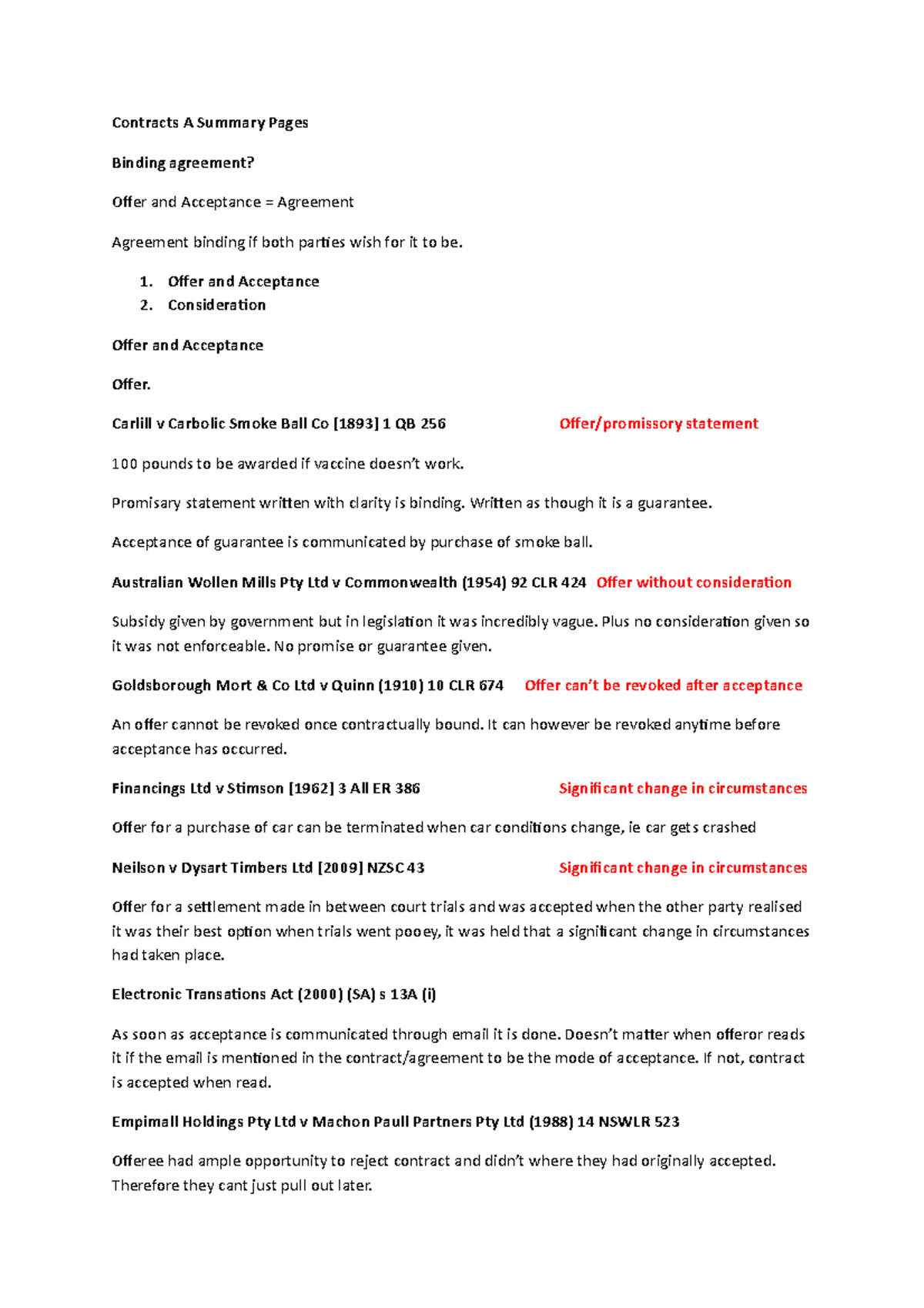 Contracts A Summary Pages

Binding agreement?

Offer and Acceptance = Agreement

Agreement binding if both parties wish for it to be.

1. Offer and Acceptance
2. Consideration

Offer and Acceptance

Offer.

Carlill v Carbolic Smoke Ball Co [1893] 1 QB 256 Offer/promissory statement

100 pounds to be awarded if vaccine doesn't work.

Promisary statement written with clarity is binding. Written as though it is a guarantee.

Acceptance of guarantee is communicated by purchase of smoke ball.

Australian Wollen Mills Pty Ltd v Commonwealth (1954) 92 CLR 424 Offer without consideration

Subsidy given by government but in legislation it was incredibly vague. Plus no consideration given so it was not enforceable. No promise or guarantee given.

Goldsborough Mort & Co Ltd v Quinn (1910) 10 CLR 674 Offer can't be revoked after acceptance

An offer cannot be revoked once contractually bound. It can however be revoked anytime before acceptance has occurred.

Financings Ltd v Stimson [1962] 3 All ER 386 Significant change in circumstances

Offer for a purchase of car can be terminated when car conditions change, ie car gets crashed

Neilson v Dysart Timbers Ltd [2009] NZSC 43 Significant change in circumstances

Offer for a settlement made in between court trials and was accepted when the other party realised it was their best option when trials went pooey, it was held that a significant change in circumstances had taken place.

Electronic Transations Act (2000) (SA) s 13A (i)

As soon as acceptance is communicated through email it is done. Doesn't matter when offeror reads it if the email is mentioned in the contract/agreement to be the mode of acceptance. If not, contract is accepted when read.

Empimall Holdings Pty Ltd v Machon Paull Partners Pty Ltd (1988) 14 NSWLR 523

Offeree had ample opportunity to reject contract and didn't where they had originally accepted. Therefore they cant just pull out later.